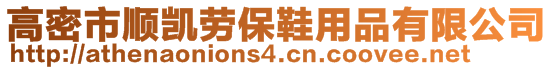 高密市顺凯劳保鞋用品有限公司
http://athenaonions4.cn.coovee.net